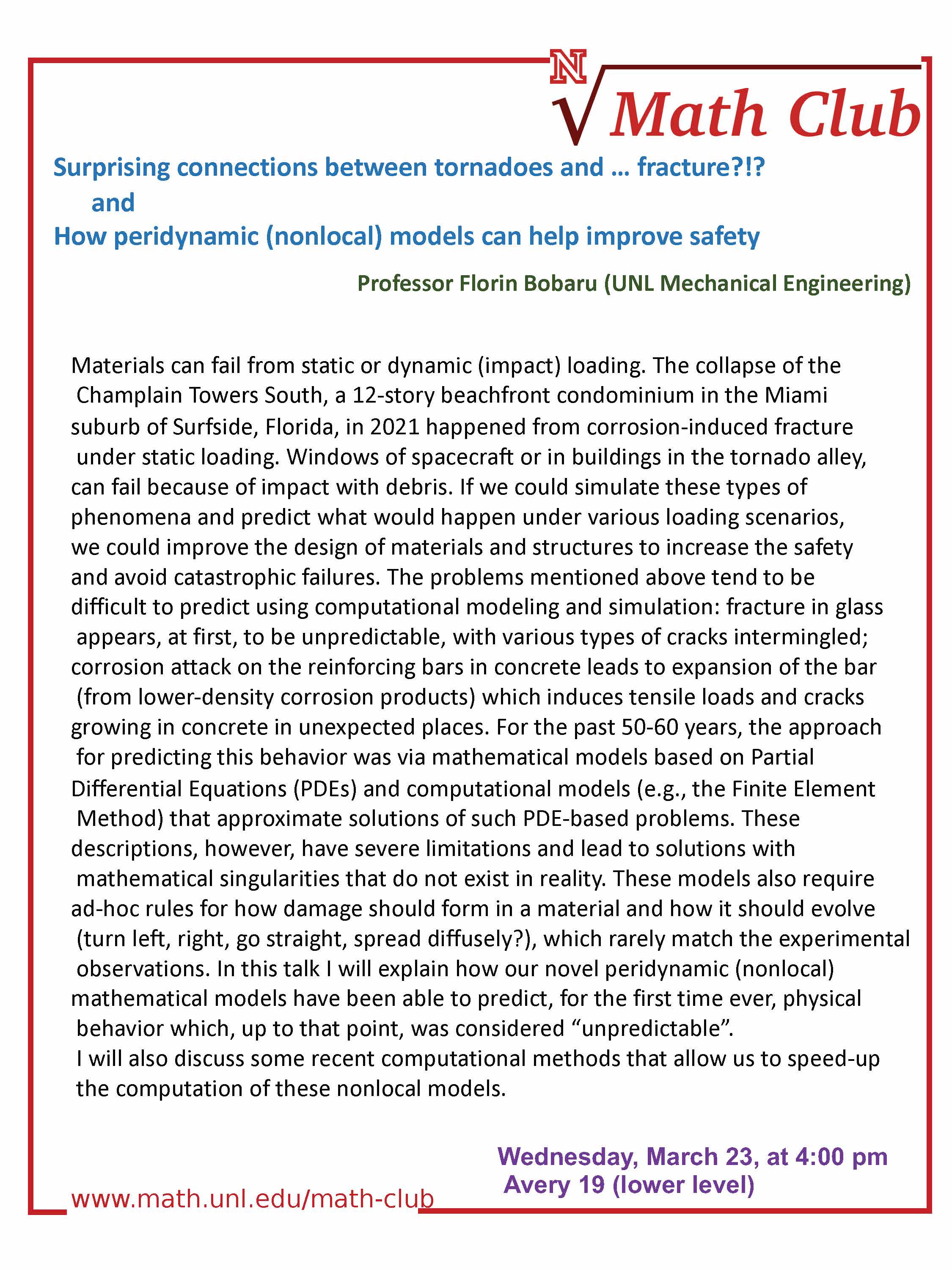 N

Math Club

Surprising connections between tornadoes and … fracture?!?
and
How peridynamic (nonlocal) models can help improve safety

Professor Florin Bobaru (UNL Mechanical Engineering)

Materials can fail from static or dynamic (impact) loading. The collapse of the Champlain Towers South, a 12-story beachfront condominium in the Miami suburb of Surfside, Florida, in 2021 happened from corrosion-induced fracture under static loading. Windows of spacecraft or in buildings in the tornado alley, can fail because of impact with debris. If we could simulate these types of phenomena and predict what would happen under various loading scenarios, we could improve the design of materials and structures to increase the safety and avoid catastrophic failures. The problems mentioned above tend to be difficult to predict using computational modeling and simulation: fracture in glass appears, at first, to be unpredictable, with various types of cracks intermingled; corrosion attack on the reinforcing bars in concrete leads to expansion of the bar (from lower-density corrosion products) which induces tensile loads and cracks growing in concrete in unexpected places. For the past 50-60 years, the approach for predicting this behavior was via mathematical models based on Partial Differential Equations (PDEs) and computational models (e.g., the Finite Element Method) that approximate solutions of such PDE-based problems. These descriptions, however, have severe limitations and lead to solutions with mathematical singularities that do not exist in reality. These models also require ad-hoc rules for how damage should form in a material and how it should evolve (turn left, right, go straight, spread diffusely?), which rarely match the experimental observations. In this talk I will explain how our novel peridynamic (nonlocal) mathematical models have been able to predict, for the first time ever, physical behavior which, up to that point, was considered “unpredictable”.
I will also discuss some recent computational methods that allow us to speed-up the computation of these nonlocal models.

Wednesday, March 23, at 4:00 pm
Avery 19 (lower level)

www.math.unl.edu/math-club